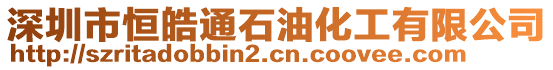 深圳市恒皓通石油化工有限公司
http://szritadobbin2.cn.coovee.com